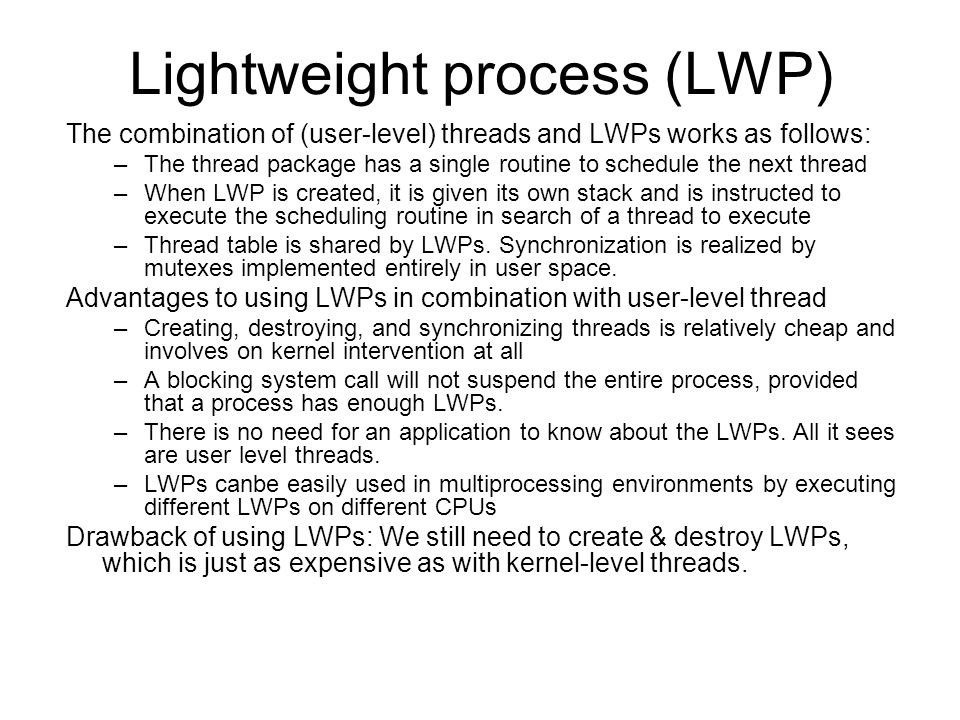 Lightweight process (LWP)

The combination of (user-level) threads and LWPs works as follows:

– The thread package has a single routine to schedule the next thread

– When LWP is created, it is given its own stack and is instructed to execute the scheduling routine in search of a thread to execute

– Thread table is shared by LWPs. Synchronization is realized by mutexes implemented entirely in user space.

Advantages to using LWPs in combination with user-level thread

– Creating, destroying, and synchronizing threads is relatively cheap and involves on kernel intervention at all

– A blocking system call will not suspend the entire process, provided that a process has enough LWPs.

– There is no need for an application to know about the LWPs. All it sees are user level threads.

– LWPs canbe easily used in multiprocessing environments by executing different LWPs on different CPUs

Drawback of using LWPs: We still need to create & destroy LWPs, which is just as expensive as with kernel-level threads.